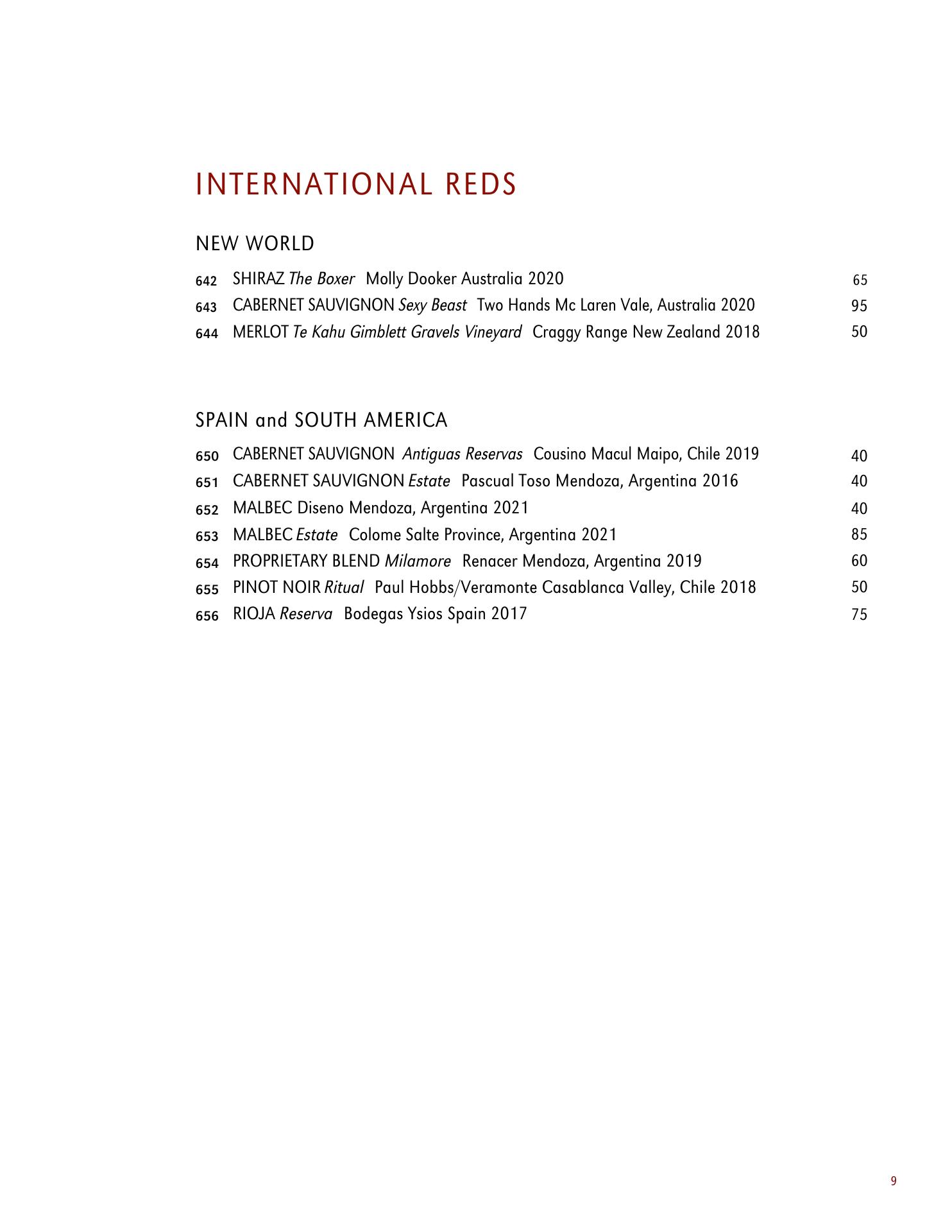 INTERNATIONAL REDS

NEW WORLD

642 SHIRAZ The Boxer Molly Dooker Australia 2020 65
643 CABERNET SAUVIGNON Sexy Beast Two Hands Mc Laren Vale, Australia 2020 95
644 MERLOT Te Kahu Gimblett Gravels Vineyard Craggy Range New Zealand 2018 50

SPAIN and SOUTH AMERICA

650 CABERNET SAUVIGNON Antiguas Reservas Cousino Macul Maipo, Chile 2019 40
651 CABERNET SAUVIGNON Estate Pascual Toso Mendoza, Argentina 2016 40
652 MALBEC Diseno Mendoza, Argentina 2021 40
653 MALBEC Estate Colome Salte Province, Argentina 2021 85
654 PROPRIETARY BLEND Milamore Renacer Mendoza, Argentina 2019 60
655 PINOT NOIR Ritual Paul Hobbs/Veramonte Casablanca Valley, Chile 2018 50
656 RIOJA Reserva Bodegas Ysios Spain 2017 75

9